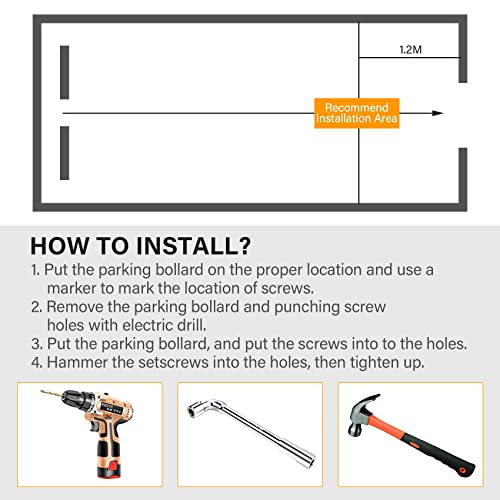 1.2M

Recommend Installation Area

HOW TO INSTALL?

1. Put the parking bollard on the proper location and use a marker to mark the location of screws.
2. Remove the parking bollard and punching screw holes with electric drill.
3. Put the parking bollard, and put the screws into to the holes.
4. Hammer the setscrews into the holes, then tighten up.